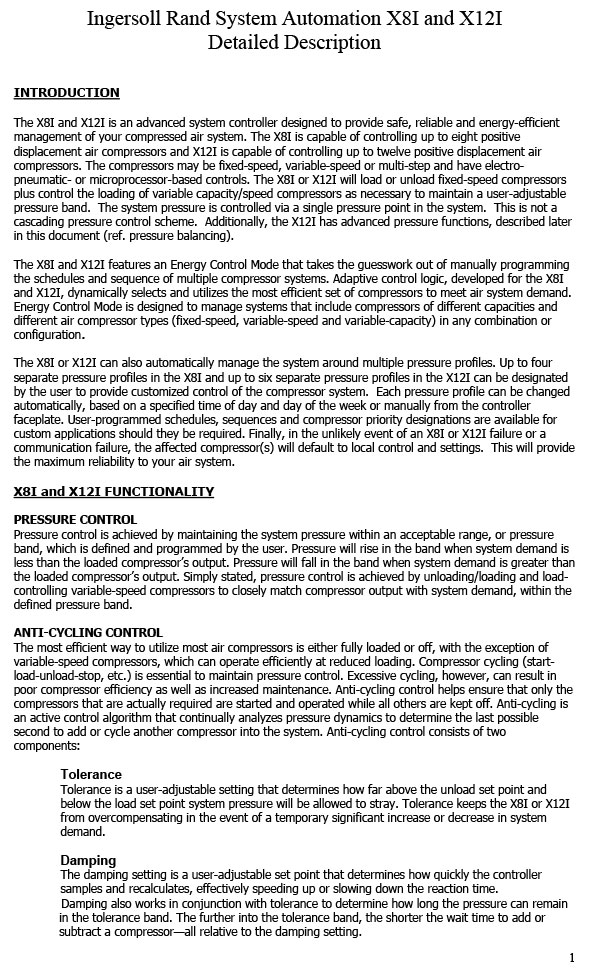 Ingersoll Rand System Automation X8I and X12I
Detailed Description

INTRODUCTION

The X8I and X12I is an advanced system controller designed to provide safe, reliable and energy-efficient management of your compressed air system. The X8I is capable of controlling up to eight positive displacement air compressors and X12I is capable of controlling up to twelve positive displacement air compressors. The compressors may be fixed-speed, variable-speed or multi-step and have electro-pneumatic- or microprocessor-based controls. The X8I or X12I will load or unload fixed-speed compressors plus control the loading of variable capacity/speed compressors as necessary to maintain a user-adjustable pressure band. The system pressure is controlled via a single pressure point in the system. This is not a cascading pressure control scheme. Additionally, the X12I has advanced pressure functions, described later in this document (ref. pressure balancing).

The X8I and X12I features an Energy Control Mode that takes the guesswork out of manually programming the schedules and sequence of multiple compressor systems. Adaptive control logic, developed for the X8I and X12I, dynamically selects and utilizes the most efficient set of compressors to meet air system demand. Energy Control Mode is designed to manage systems that include compressors of different capacities and different air compressor types (fixed-speed, variable-speed and variable-capacity) in any combination or configuration.

The X8I or X12I can also automatically manage the system around multiple pressure profiles. Up to four separate pressure profiles in the X8I and up to six separate pressure profiles in the X12I can be designated by the user to provide customized control of the compressor system. Each pressure profile can be changed automatically, based on a specified time of day and day of the week or manually from the controller faceplate. User-programmed schedules, sequences and compressor priority designations are available for custom applications should they be required. Finally, in the unlikely event of an X8I or X12I failure or a communication failure, the affected compressor(s) will default to local control and settings. This will provide the maximum reliability to your air system.

X8I and X12I FUNCTIONALITY

PRESSURE CONTROL
Pressure control is achieved by maintaining the system pressure within an acceptable range, or pressure band, which is defined and programmed by the user. Pressure will rise in the band when system demand is less than the loaded compressor's output. Pressure will fall in the band when system demand is greater than the loaded compressor's output. Simply stated, pressure control is achieved by unloading/loading and load-controlling variable-speed compressors to closely match compressor output with system demand, within the defined pressure band.

ANTI-CYCLING CONTROL
The most efficient way to utilize most air compressors is either fully loaded or off, with the exception of variable-speed compressors, which can operate efficiently at reduced loading. Compressor cycling (start-load-unload-stop, etc.) is essential to maintain pressure control. Excessive cycling, however, can result in poor compressor efficiency as well as increased maintenance. Anti-cycling control helps ensure that only the compressors that are actually required are started and operated while all others are kept off. Anti-cycling is an active control algorithm that continually analyzes pressure dynamics to determine the last possible second to add or cycle another compressor into the system. Anti-cycling control consists of two components:

Tolerance
Tolerance is a user-adjustable setting that determines how far above the unload set point and below the load set point system pressure will be allowed to stray. Tolerance keeps the X8I or X12I from overcompensating in the event of a temporary significant increase or decrease in system demand.

Damping
The damping setting is a user-adjustable set point that determines how quickly the controller samples and recalculates, effectively speeding up or slowing down the reaction time. Damping also works in conjunction with tolerance to determine how long the pressure can remain in the tolerance band. The further into the tolerance band, the shorter the wait time to add or subtract a compressor—all relative to the damping setting.

1